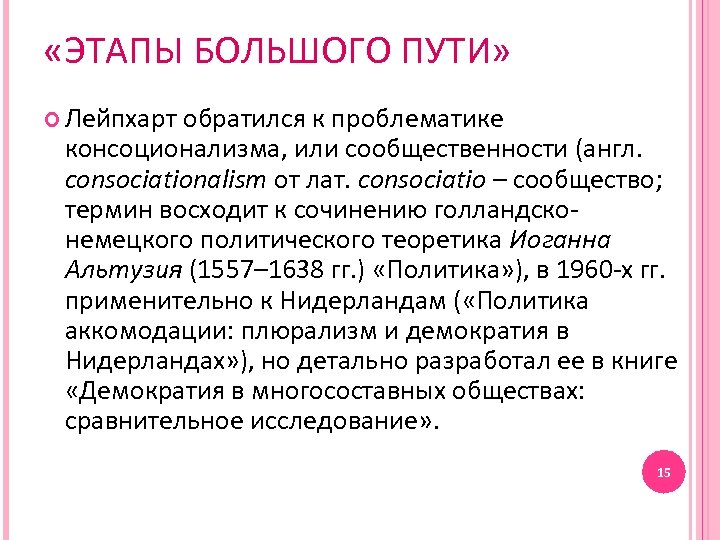 «ЭТАПЫ БОЛЬШОГО ПУТИ»

Лейпхарт обратился к проблематике консоционализма, или сообщественности (англ. consociationalism от лат. consociatio – сообщество; термин восходит к сочинению голландско-немецкого политического теоретика Иоганна Альтузия (1557–1638 гг.) «Политика»), в 1960-х гг. применительно к Нидерландам («Политика аккомодации: плюрализм и демократия в Нидерландах»), но детально разработал ее в книге «Демократия в многосоставных обществах: сравнительное исследование».

15